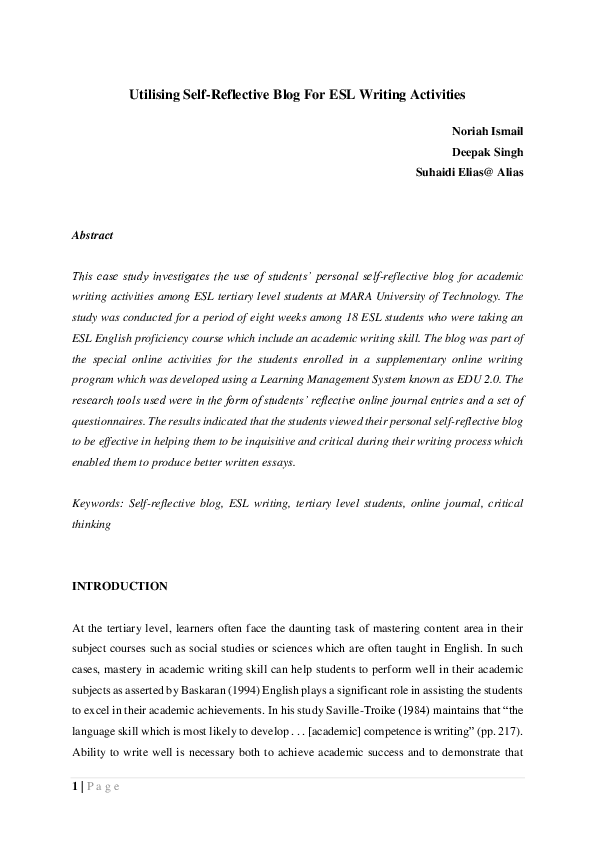 Utilising Self-Reflective Blog For ESL Writing Activities

Noriah Ismail
Deepak Singh
Suhaidi Elias@ Alias

Abstract

This case study investigates the use of students' personal self-reflective blog for academic writing activities among ESL tertiary level students at MARA University of Technology. The study was conducted for a period of eight weeks among 18 ESL students who were taking an ESL English proficiency course which include an academic writing skill. The blog was part of the special online activities for the students enrolled in a supplementary online writing program which was developed using a Learning Management System known as EDU 2.0. The research tools used were in the form of students' reflective online journal entries and a set of questionnaires. The results indicated that the students viewed their personal self-reflective blog to be effective in helping them to be inquisitive and critical during their writing process which enabled them to produce better written essays.

Keywords: Self-reflective blog, ESL writing, tertiary level students, online journal, critical thinking

INTRODUCTION

At the tertiary level, learners often face the daunting task of mastering content area in their subject courses such as social studies or sciences which are often taught in English. In such cases, mastery in academic writing skill can help students to perform well in their academic subjects as asserted by Baskaran (1994) English plays a significant role in assisting the students to excel in their academic achievements. In his study Saville-Troike (1984) maintains that "the language skill which is most likely to develop . . . [academic] competence is writing" (pp. 217). Ability to write well is necessary both to achieve academic success and to demonstrate that

1 | P a g e